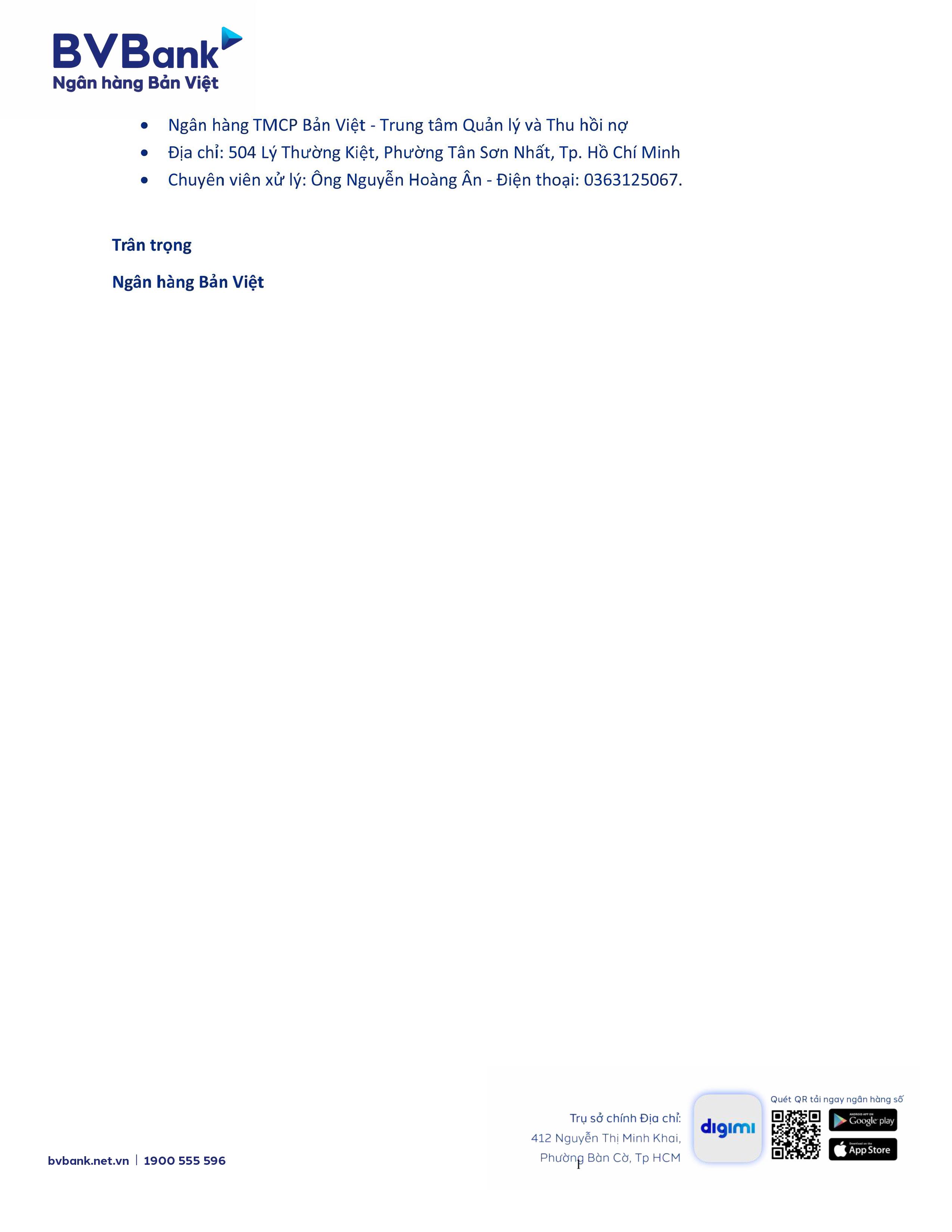 BVBank
Ngân hàng Bản Việt

• Ngân hàng TMCP Bản Việt - Trung tâm Quản lý và Thu hồi nợ
• Địa chỉ: 504 Lý Thường Kiệt, Phường Tân Sơn Nhất, Tp. Hồ Chí Minh
• Chuyên viên xử lý: Ông Nguyễn Hoàng Ân - Điện thoại: 0363125067.

Trân trọng

Ngân hàng Bản Việt

bvbank.net.vn | 1900 555 596

Trụ sở chính Địa chỉ:
412 Nguyễn Thị Minh Khai,
Phường Bàn Cờ, Tp HCM

1

digimi

Quét QR tải ngay ngân hàng số

Google play

App Store